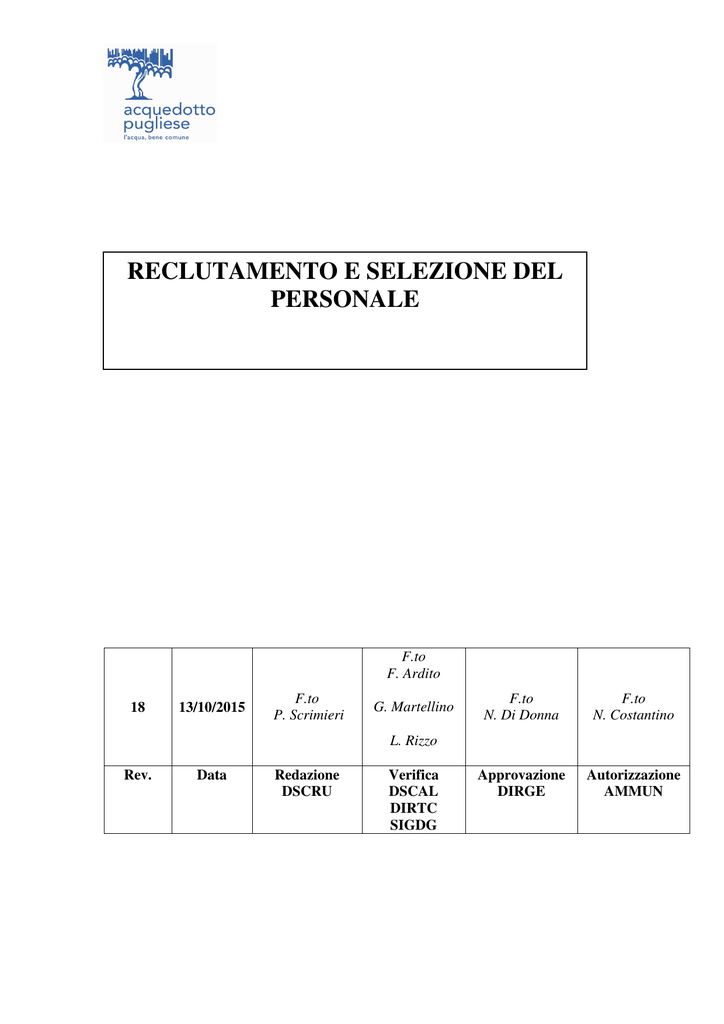 acquedotto
pugliese
l'acqua, bene comune

RECLUTAMENTO E SELEZIONE DEL PERSONALE

| 18 | 13/10/2015 | F.to P. Scrimieri | F.to F. Ardito G. Martellino L. Rizzo | F.to N. Di Donna | F.to N. Costantino |
|---|---|---|---|---|---|
| Rev. | Data | Redazione DSCRU | Verifica DSCAL DIRTC SIGDG | Approvazione DIRGE | Autorizzazione AMMUN |